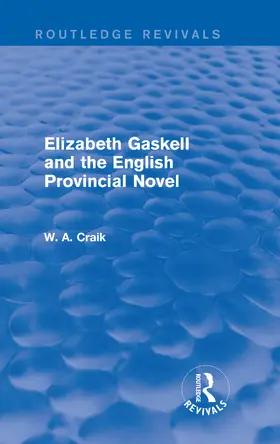 ROUTLEDGE REVIVALS

Elizabeth Gaskell and the English Provincial Novel

W. A. Craik

ROUTLEDGE REVIVALS